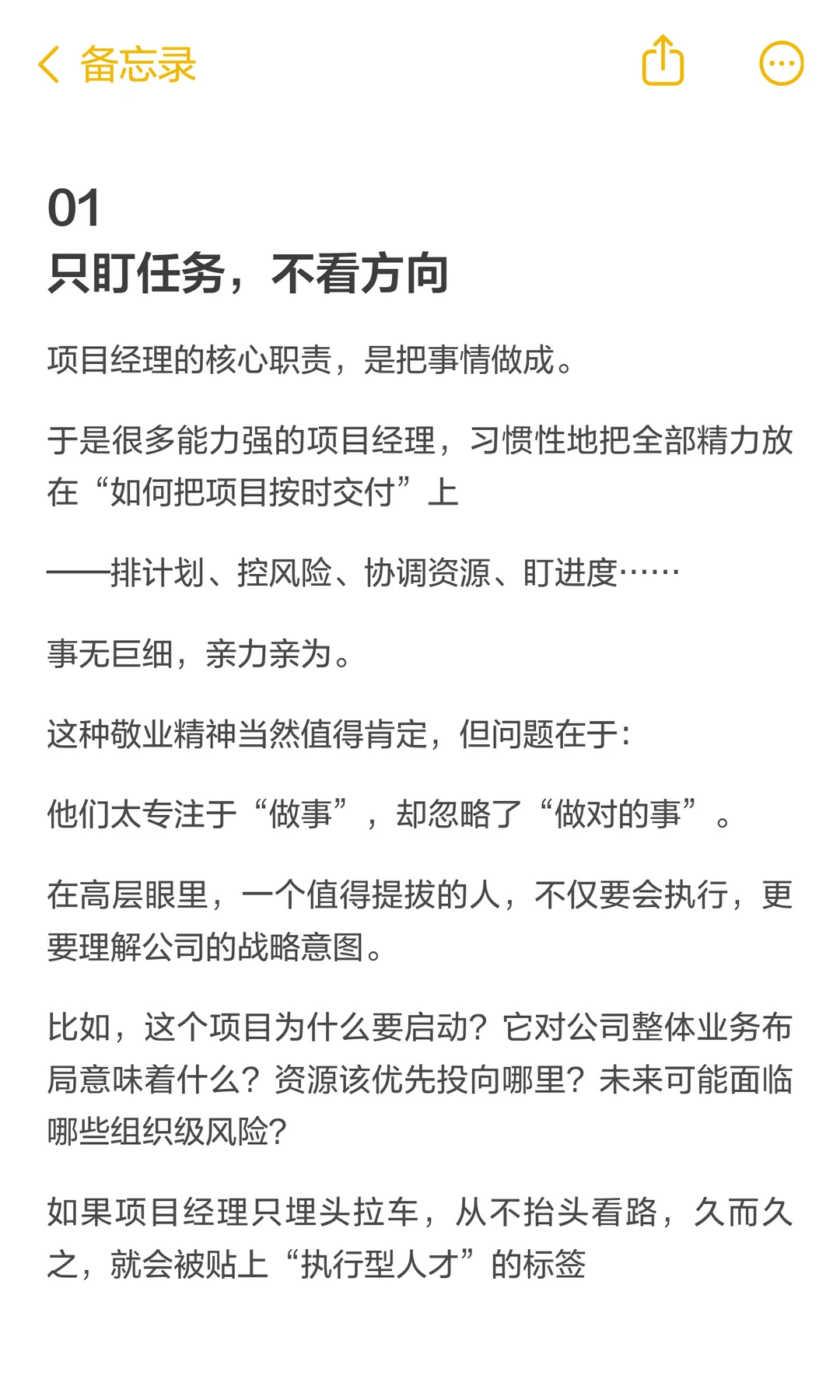 备忘录

01
只盯任务，不看方向

项目经理的核心职责，是把事情做成。

于是很多能力强的项目经理，习惯性地把全部精力放在“如何把项目按时交付”上

——排计划、控风险、协调资源、盯进度……

事无巨细，亲力亲为。

这种敬业精神当然值得肯定，但问题在于：

他们太专注于“做事”，却忽略了“做对的事”。

在高层眼里，一个值得提拔的人，不仅要会执行，更要理解公司的战略意图。

比如，这个项目为什么要启动？它对公司整体业务布局意味着什么？资源该优先投向哪里？未来可能面临哪些组织级风险？

如果项目经理只埋头拉车，从不抬头看路，久而久之，就会被贴上“执行型人才”的标签